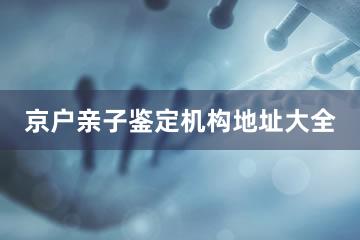 京户亲子鉴定机构地址大全